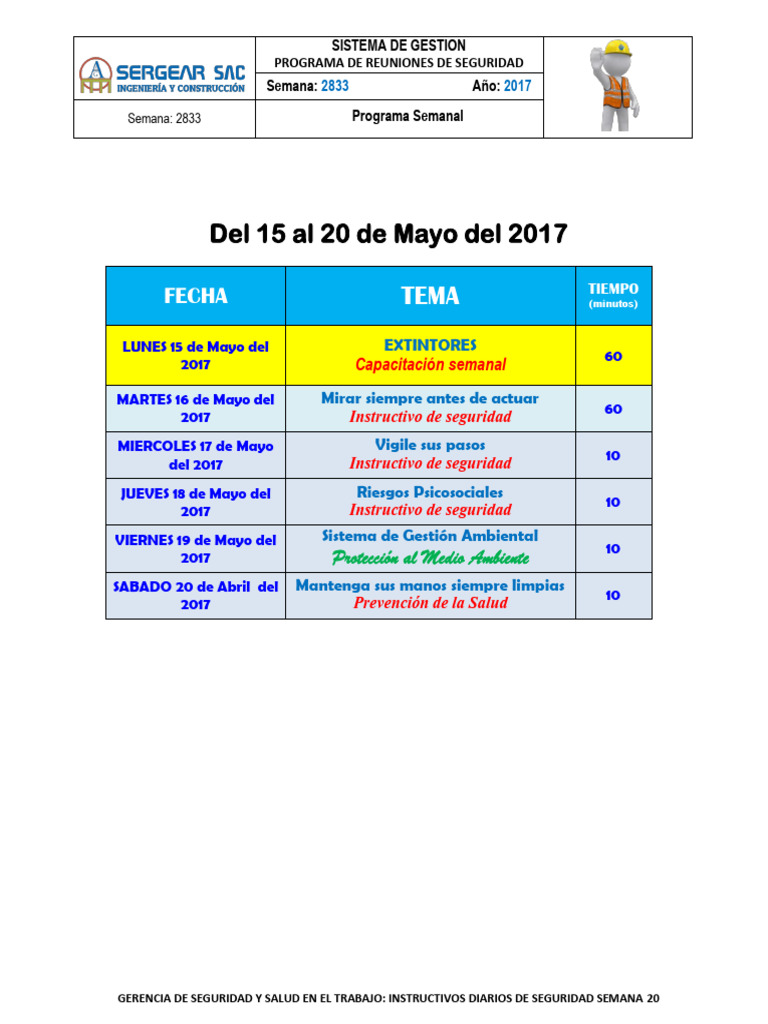 SERGEAR SAC
INGENIERÍA Y CONSTRUCCIÓN

SISTEMA DE GESTION
PROGRAMA DE REUNIONES DE SEGURIDAD
Semana: 2833 Año: 2017

Semana: 2833
Programa Semanal

Del 15 al 20 de Mayo del 2017

| FECHA | TEMA | TIEMPO (minutos) |
|---|---|---|
| LUNES 15 de Mayo del 2017 | EXTINTORES Capacitación semanal | 60 |
| MARTES 16 de Mayo del 2017 | Mirar siempre antes de actuar Instructivo de seguridad | 60 |
| MIERCOLES 17 de Mayo del 2017 | Vigile sus pasos Instructivo de seguridad | 10 |
| JUEVES 18 de Mayo del 2017 | Riesgos Psicosociales Instructivo de seguridad | 10 |
| VIERNES 19 de Mayo del 2017 | Sistema de Gestión Ambiental Protección al Medio Ambiente | 10 |
| SABADO 20 de Abril del 2017 | Mantenga sus manos siempre limpias Prevención de la Salud | 10 |

GERENCIA DE SEGURIDAD Y SALUD EN EL TRABAJO: INSTRUCTIVOS DIARIOS DE SEGURIDAD SEMANA 20